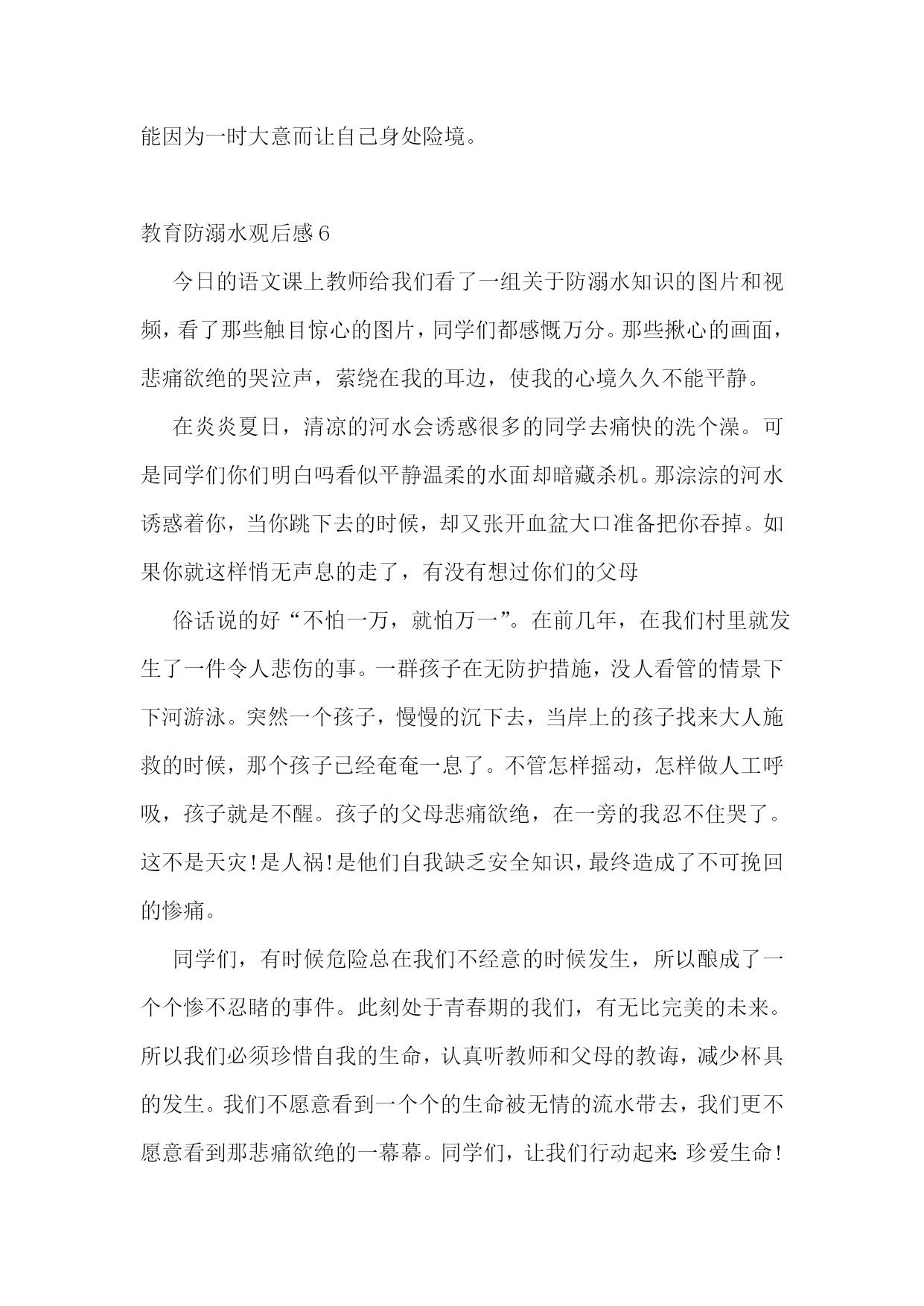 能因为一时大意而让自己身处险境。

教育防溺水观后感 6

今日的语文课上教师给我们看了一组关于防溺水知识的图片和视频，看了那些触目惊心的图片，同学们都感慨万分。那些揪心的画面，悲痛欲绝的哭泣声，萦绕在我的耳边，使我的心境久久不能平静。

在炎炎夏日，清凉的河水会诱惑很多的同学去痛快的洗个澡。可是同学们你们明白吗看似平静温柔的水面却暗藏杀机。那淙淙的河水诱惑着你，当你跳下去的时候，却又张开血盆大口准备把你吞掉。如果你就这样悄无声息的走了，有没有想过你们的父母

俗话说的好“不怕一万，就怕万一”。在前几年，在我们村里就发生了一件令人悲伤的事。一群孩子在无防护措施，没人看管的情景下下河游泳。突然一个孩子，慢慢的沉下去，当岸上的孩子找来大人施救的时候，那个孩子已经奄奄一息了。不管怎样摇动，怎样做人工呼吸，孩子就是不醒。孩子的父母悲痛欲绝，在一旁的我忍不住哭了。这不是天灾！是人祸！是他们自我缺乏安全知识，最终造成了不可挽回的惨痛。

同学们，有时候危险总在我们不经意的时候发生，所以酿成了一个个惨不忍睹的事件。此刻处于青春期的我们，有无比完美的未来。所以我们必须珍惜自我的生命，认真听教师和父母的教诲，减少杯具的发生。我们不愿意看到一个个的生命被无情的流水带去，我们更不愿意看到那悲痛欲绝的一幕幕。同学们，让我们行动起来:珍爱生命！